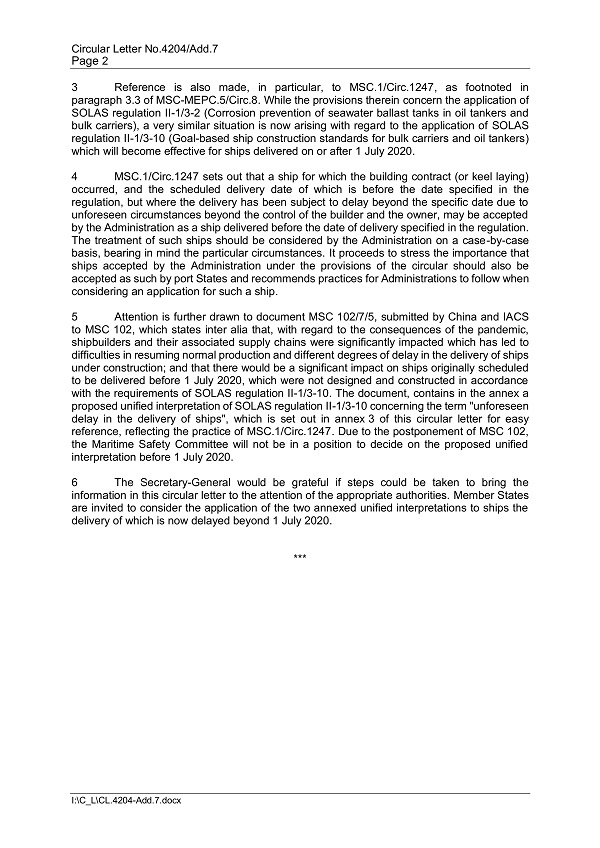 Circular Letter No.4204/Add.7
Page 2

3 Reference is also made, in particular, to MSC.1/Circ.1247, as footnoted in paragraph 3.3 of MSC-MEPC.5/Circ.8. While the provisions therein concern the application of SOLAS regulation II-1/3-2 (Corrosion prevention of seawater ballast tanks in oil tankers and bulk carriers), a very similar situation is now arising with regard to the application of SOLAS regulation II-1/3-10 (Goal-based ship construction standards for bulk carriers and oil tankers) which will become effective for ships delivered on or after 1 July 2020.

4 MSC.1/Circ.1247 sets out that a ship for which the building contract (or keel laying) occurred, and the scheduled delivery date of which is before the date specified in the regulation, but where the delivery has been subject to delay beyond the specific date due to unforeseen circumstances beyond the control of the builder and the owner, may be accepted by the Administration as a ship delivered before the date of delivery specified in the regulation. The treatment of such ships should be considered by the Administration on a case-by-case basis, bearing in mind the particular circumstances. It proceeds to stress the importance that ships accepted by the Administration under the provisions of the circular should also be accepted as such by port States and recommends practices for Administrations to follow when considering an application for such a ship.

5 Attention is further drawn to document MSC 102/7/5, submitted by China and IACS to MSC 102, which states inter alia that, with regard to the consequences of the pandemic, shipbuilders and their associated supply chains were significantly impacted which has led to difficulties in resuming normal production and different degrees of delay in the delivery of ships under construction; and that there would be a significant impact on ships originally scheduled to be delivered before 1 July 2020, which were not designed and constructed in accordance with the requirements of SOLAS regulation II-1/3-10. The document, contains in the annex a proposed unified interpretation of SOLAS regulation II-1/3-10 concerning the term "unforeseen delay in the delivery of ships", which is set out in annex 3 of this circular letter for easy reference, reflecting the practice of MSC.1/Circ.1247. Due to the postponement of MSC 102, the Maritime Safety Committee will not be in a position to decide on the proposed unified interpretation before 1 July 2020.

6 The Secretary-General would be grateful if steps could be taken to bring the information in this circular letter to the attention of the appropriate authorities. Member States are invited to consider the application of the two annexed unified interpretations to ships the delivery of which is now delayed beyond 1 July 2020.

***

I:\C_L\CL.4204-Add.7.docx